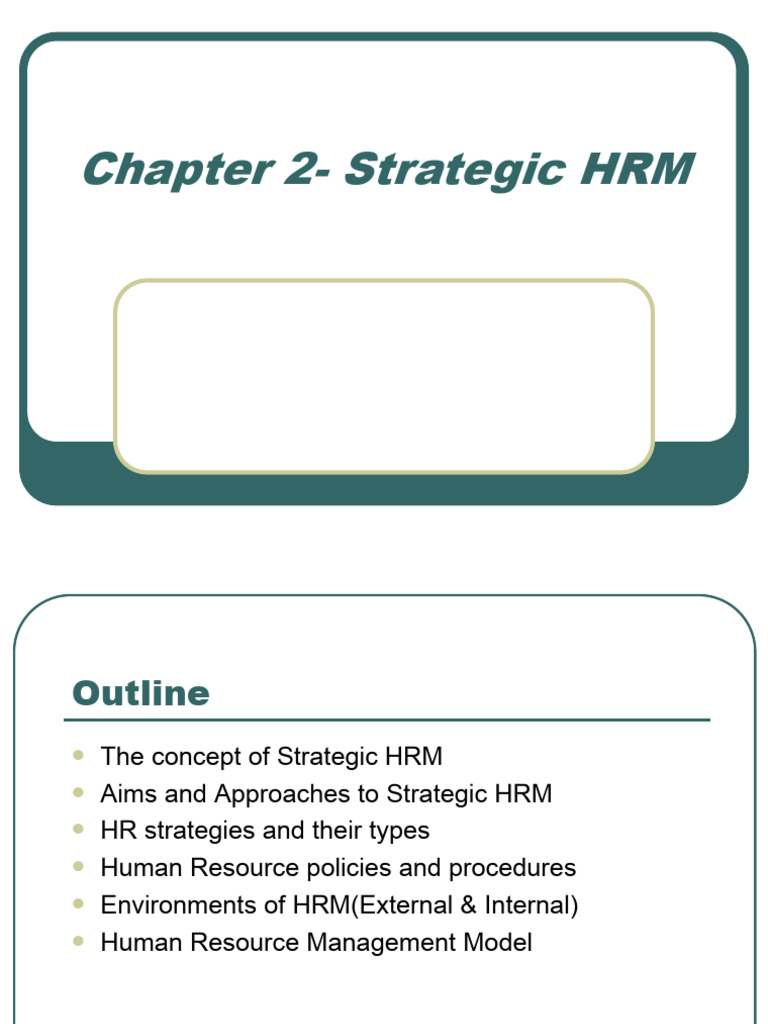 Chapter 2- Strategic HRM

Outline

- The concept of Strategic HRM
- Aims and Approaches to Strategic HRM
- HR strategies and their types
- Human Resource policies and procedures
- Environments of HRM(External & Internal)
- Human Resource Management Model